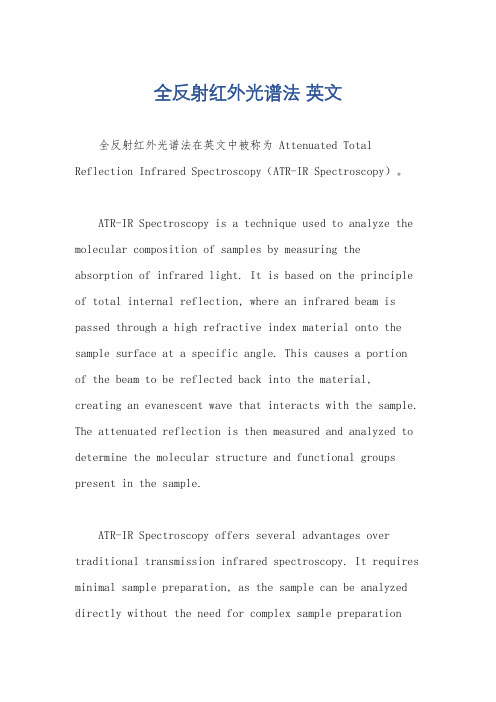 全反射红外光谱法 英文

全反射红外光谱法在英文中被称为 Attenuated Total Reflection Infrared Spectroscopy（ATR-IR Spectroscopy）。

ATR-IR Spectroscopy is a technique used to analyze the molecular composition of samples by measuring the absorption of infrared light. It is based on the principle of total internal reflection, where an infrared beam is passed through a high refractive index material onto the sample surface at a specific angle. This causes a portion of the beam to be reflected back into the material, creating an evanescent wave that interacts with the sample. The attenuated reflection is then measured and analyzed to determine the molecular structure and functional groups present in the sample.

ATR-IR Spectroscopy offers several advantages over traditional transmission infrared spectroscopy. It requires minimal sample preparation, as the sample can be analyzed directly without the need for complex sample preparation